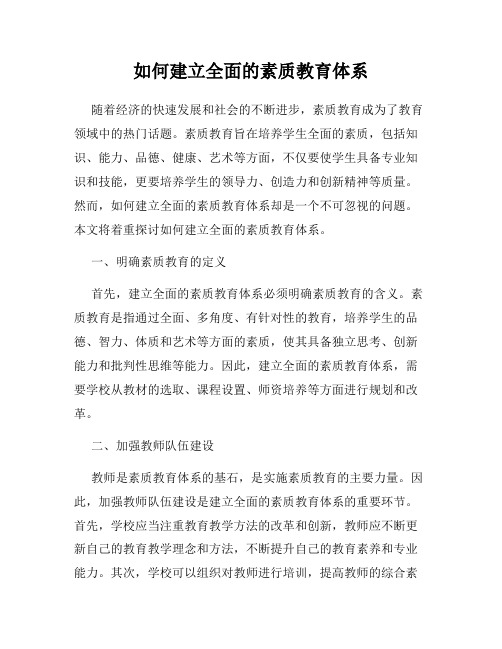 如何建立全面的素质教育体系

随着经济的快速发展和社会的不断进步，素质教育成为了教育领域中的热门话题。素质教育旨在培养学生全面的素质，包括知识、能力、品德、健康、艺术等方面，不仅要使学生具备专业知识和技能，更要培养学生的领导力、创造力和创新精神等质量。然而，如何建立全面的素质教育体系却是一个不可忽视的问题。本文将着重探讨如何建立全面的素质教育体系。

一、明确素质教育的定义

首先，建立全面的素质教育体系必须明确素质教育的含义。素质教育是指通过全面、多角度、有针对性的教育，培养学生的品德、智力、体质和艺术等方面的素质，使其具备独立思考、创新能力和批判性思维等能力。因此，建立全面的素质教育体系，需要学校从教材的选取、课程设置、师资培养等方面进行规划和改革。

二、加强教师队伍建设

教师是素质教育体系的基石，是实施素质教育的主要力量。因此，加强教师队伍建设是建立全面的素质教育体系的重要环节。首先，学校应当注重教育教学方法的改革和创新，教师应不断更新自己的教育教学理念和方法，不断提升自己的教育素养和专业能力。其次，学校可以组织对教师进行培训，提高教师的综合素